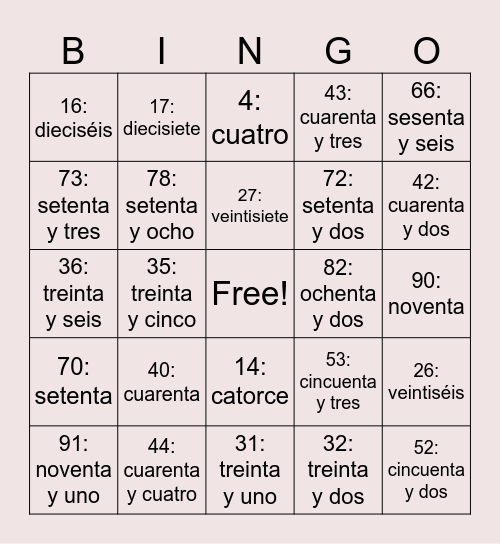 | B | I | N | G | O |
|---|---|---|---|---|
| 16: dieciséis | 17: diecisiete | 4: cuatro | 43: cuarenta y tres | 66: sesenta y seis |
| 73: setenta y tres | 78: setenta y ocho | 27: veintisiete | 72: setenta y dos | 42: cuarenta y dos |
| 36: treinta y seis | 35: treinta y cinco | Free! | 82: ochenta y dos | 90: noventa |
| 70: setenta | 40: cuarenta | 14: catorce | 53: cincuenta y tres | 26: veintiséis |
| 91: noventa y uno | 44: cuarenta y cuatro | 31: treinta y uno | 32: treinta y dos | 52: cincuenta y dos |